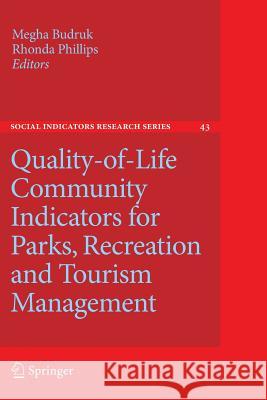 Megha Budruk
Rhonda Phillips
Editors

SOCIAL INDICATORS RESEARCH SERIES 43

Quality-of-Life Community Indicators for Parks, Recreation and Tourism Management

Springer

Kraina Książek